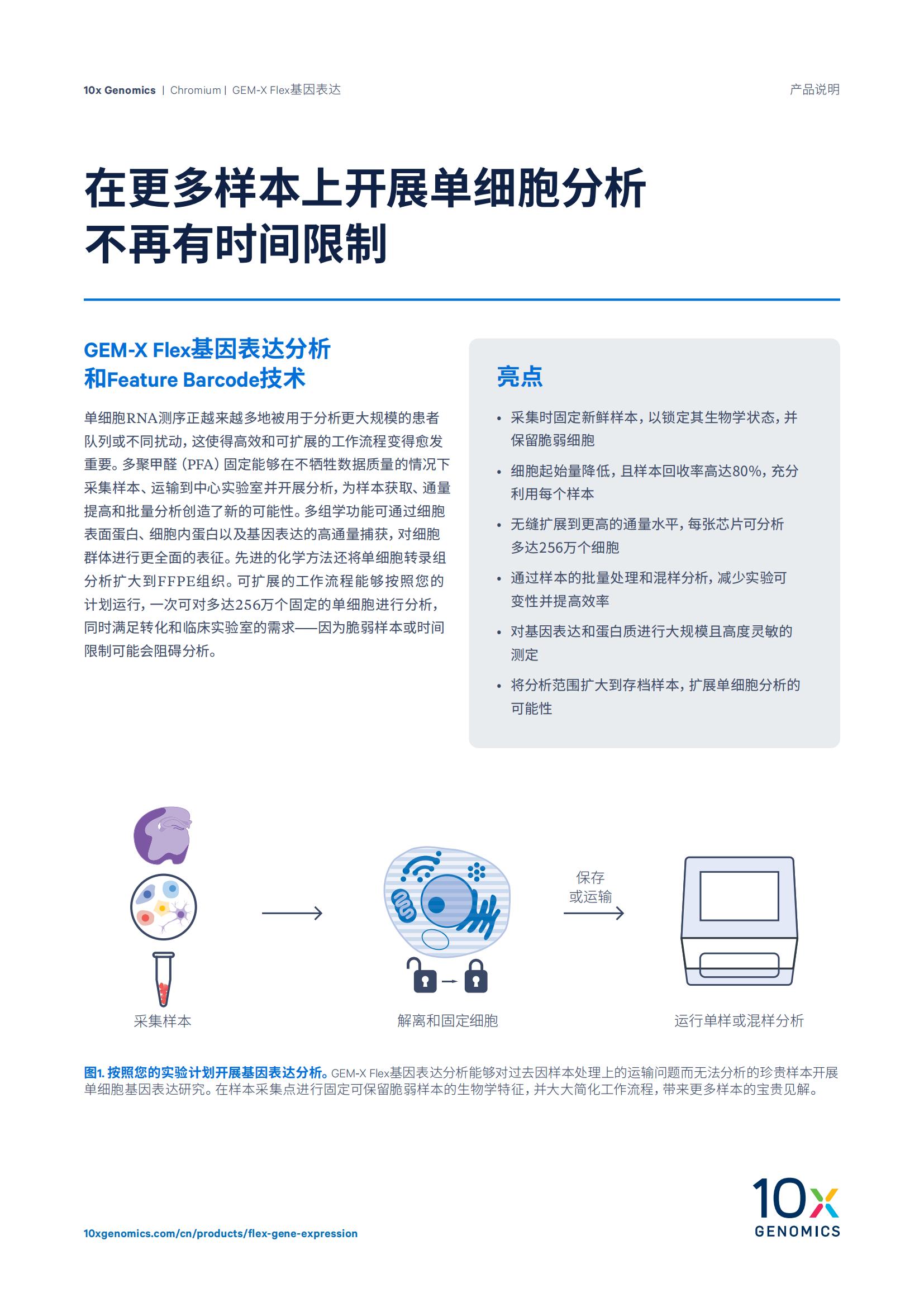 10x Genomics | Chromium | GEM-X Flex基因表达

产品说明

在更多样本上开展单细胞分析
不再有时间限制

GEM-X Flex基因表达分析
和Feature Barcode技术

单细胞RNA测序正越来越多地被用于分析更大规模的患者队列或不同扰动，这使得高效和可扩展的工作流程变得愈发重要。多聚甲醛（PFA）固定能够在不牺牲数据质量的情况下采集样本、运输到中心实验室并开展分析，为样本获取、通量提高和批量分析创造了新的可能性。多组学功能可通过细胞表面蛋白、细胞内蛋白以及基因表达的高通量捕获，对细胞群体进行更全面的表征。先进的化学方法还将单细胞转录组分析扩大到FFPE组织。可扩展的工作流程能够按照您的计划运行，一次可对多达256万个固定的单细胞进行分析，同时满足转化和临床实验室的需求——因为脆弱样本或时间限制可能会阻碍分析。

亮点

• 采集时固定新鲜样本，以锁定其生物学状态，并保留脆弱细胞
• 细胞起始量降低，且样本回收率高达80%，充分利用每个样本
• 无缝扩展到更高的通量水平，每张芯片可分析多达256万个细胞
• 通过样本的批量处理和混样分析，减少实验可变性并提高效率
• 对基因表达和蛋白质进行大规模且高度灵敏的测定
• 将分析范围扩大到存档样本，扩展单细胞分析的可能性

采集样本

解离和固定细胞

保存
或运输

运行单样或混样分析

图1. 按照您的实验计划开展基因表达分析。GEM-X Flex基因表达分析能够对过去因样本处理上的运输问题而无法分析的珍贵样本开展单细胞基因表达研究。在样本采集点进行固定可保留脆弱样本的生物学特征，并大大简化工作流程，带来更多样本的宝贵见解。

10xgenomics.com/cn/products/flex-gene-expression

10x GENOMICS